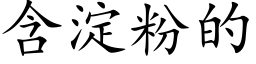 含淀粉的